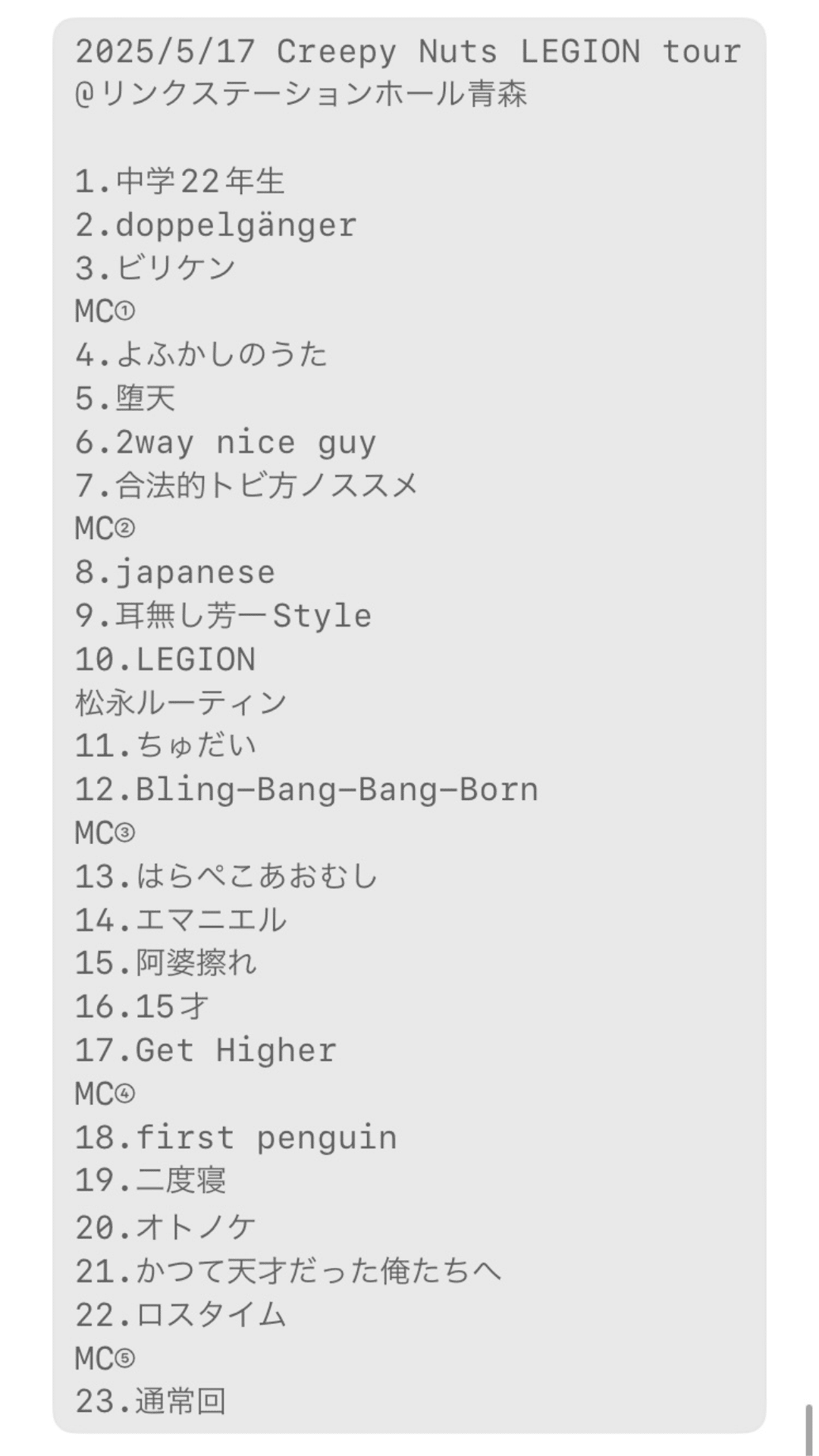 2025/5/17 Creepy Nuts LEGION tour
@リンクステーションホール青森

1.中学22年生
2.doppelgänger
3.ビリケン
MC①
4.よふかしのうた
5.堕天
6.2way nice guy
7.合法的トビ方ノススメ
MC②
8.japanese
9.耳無し芳一Style
10.LEGION
松永ルーティン
11.ちゅだい
12.Bling-Bang-Bang-Born
MC③
13.はらぺこあおむし
14.エマニエル
15.阿婆擦れ
16.15才
17.Get Higher
MC④
18.first penguin
19.二度寝
20.オトノケ
21.かつて天才だった俺たちへ
22.ロスタイム
MC⑤
23.通常回